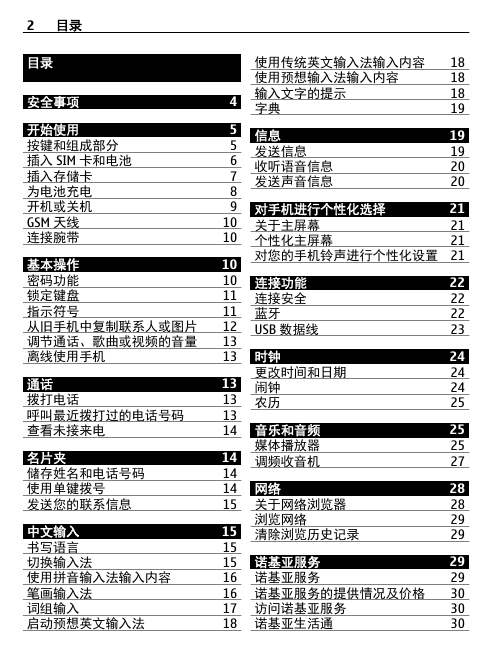 2 目录

目录

安全事项 4

开始使用 5
按键和组成部分 5
插入 SIM 卡和电池 6
插入存储卡 7
为电池充电 8
开机或关机 9
GSM 天线 10
连接腕带 10

基本操作 10
密码功能 10
锁定键盘 11
指示符号 11
从旧手机中复制联系人或图片 12
调节通话、歌曲或视频的音量 13
离线使用手机 13

通话 13
拨打电话 13
呼叫最近拨打过的电话号码 13
查看未接来电 14

名片夹 14
储存姓名和电话号码 14
使用单键拨号 14
发送您的联系信息 15

中文输入 15
书写语言 15
切换输入法 15
使用拼音输入法输入内容 16
笔画输入法 16
词组输入 17
启动预想英文输入法 18

使用传统英文输入法输入内容 18
使用预想输入法输入内容 18
输入文字的提示 18
字典 19

信息 19
发送信息 19
收听语音信息 20
发送声音信息 20

对手机进行个性化选择 21
关于主屏幕 21
个性化主屏幕 21
对您的手机铃声进行个性化设置 21

连接功能 22
连接安全 22
蓝牙 22
USB 数据线 23

时钟 24
更改时间和日期 24
闹钟 24
农历 25

音乐和音频 25
媒体播放器 25
调频收音机 27

网络 28
关于网络浏览器 28
浏览网络 29
清除浏览历史记录 29

诺基亚服务 29
诺基亚服务 29
诺基亚服务的提供情况及价格 30
访问诺基亚服务 30
诺基亚生活通 30